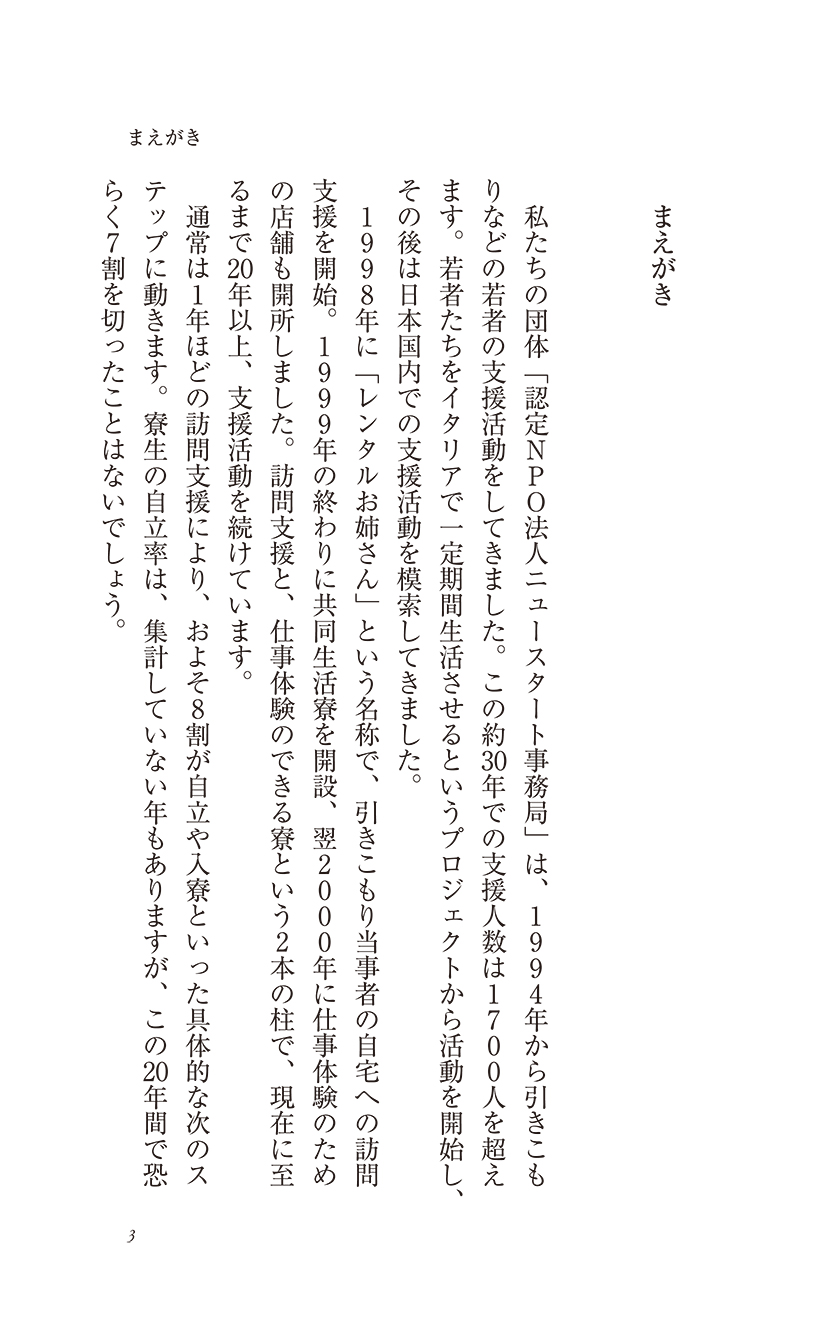 まえがき

まえがき

私たちの団体「認定NPO法人ニュースタート事務局」は、1994年から引きこもりなどの若者の支援活動をしてきました。この約30年での支援人数は1700人を超えます。若者たちをイタリアで一定期間生活させるというプロジェクトから活動を開始し、その後は日本国内での支援活動を模索してきました。

1998年に「レンタルお姉さん」という名称で、引きこもり当事者の自宅への訪問支援を開始。1999年の終わりに共同生活寮を開設、翌2000年に仕事体験のための店舗も開所しました。訪問支援と、仕事体験のできる寮という2本の柱で、現在に至るまで20年以上、支援活動を続けています。

通常は1年ほどの訪問支援により、およそ8割が自立や入寮といった具体的な次のステップに動きます。寮生の自立率は、集計していない年もありますが、この20年間で恐らく7割を切ったことはないでしょう。

3